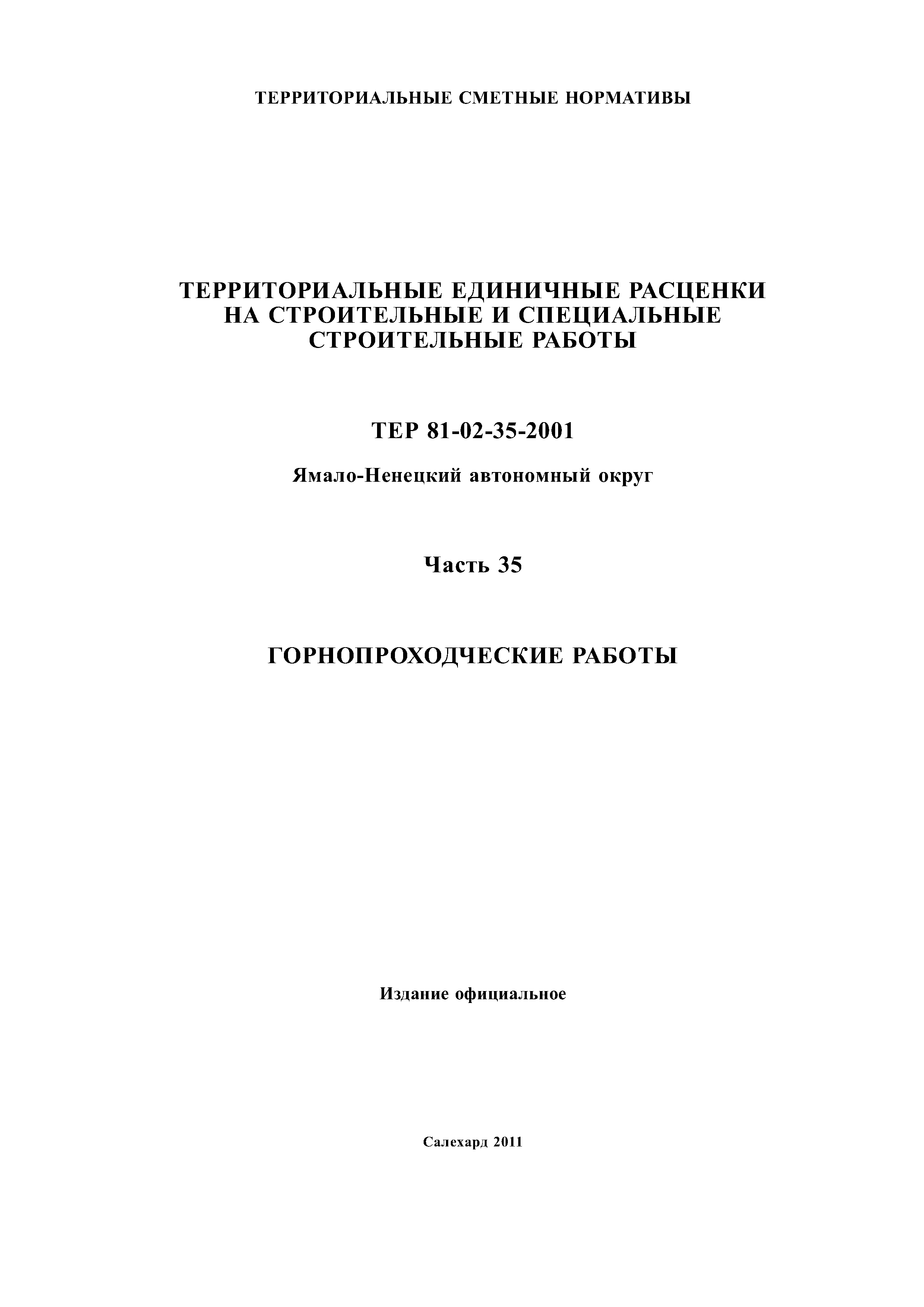 ТЕРРИТОРИАЛЬНЫЕ СМЕТНЫЕ НОРМАТИВЫ

ТЕРРИТОРИАЛЬНЫЕ ЕДИНИЧНЫЕ РАСЦЕНКИ НА СТРОИТЕЛЬНЫЕ И СПЕЦИАЛЬНЫЕ СТРОИТЕЛЬНЫЕ РАБОТЫ

ТЕР 81-02-35-2001

Ямало-Ненецкий автономный округ

Часть 35

ГОРНОПРОХОДЧЕСКИЕ РАБОТЫ

Издание официальное

Салехард 2011